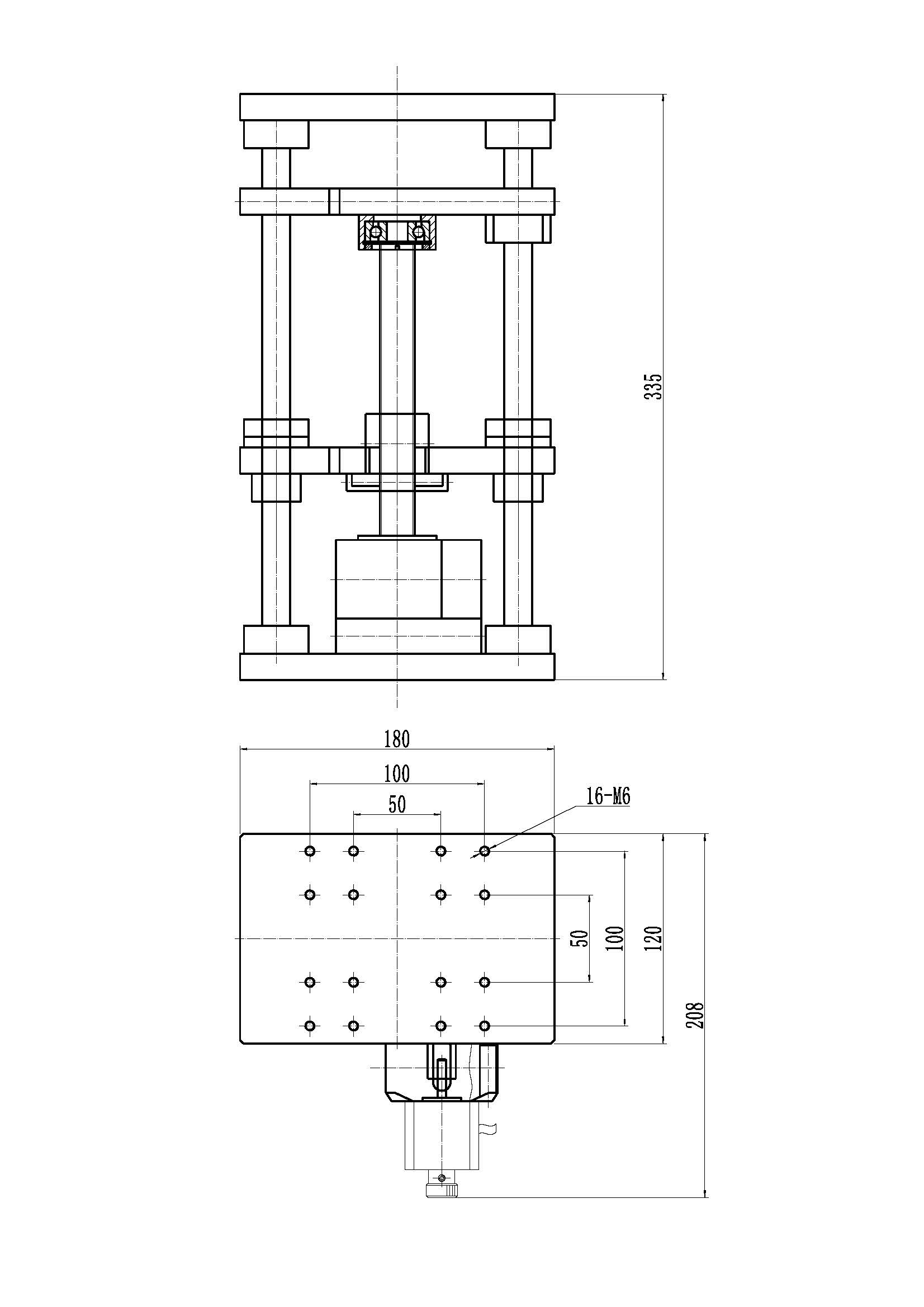 335

180

100

50

16-M6

50

100

120

208